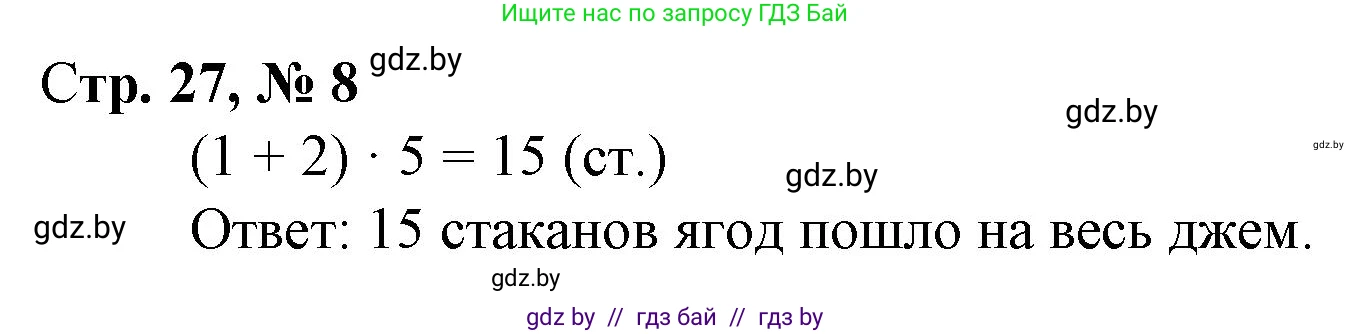 Ищите нас по запросу ГДЗ Бай

Стр. 27, № 8 gdz.by

gdz.by

gdz.by

$(1 + 2) \cdot 5 = 15$ (ст.)

gdz.by

gdz.by Ответ: 15 стаканов ягод пошло на весь джем.

gdz.by

gdz by // гдз бай // гдз by